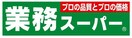 プロの品質とプロの価格
業務スーパー®